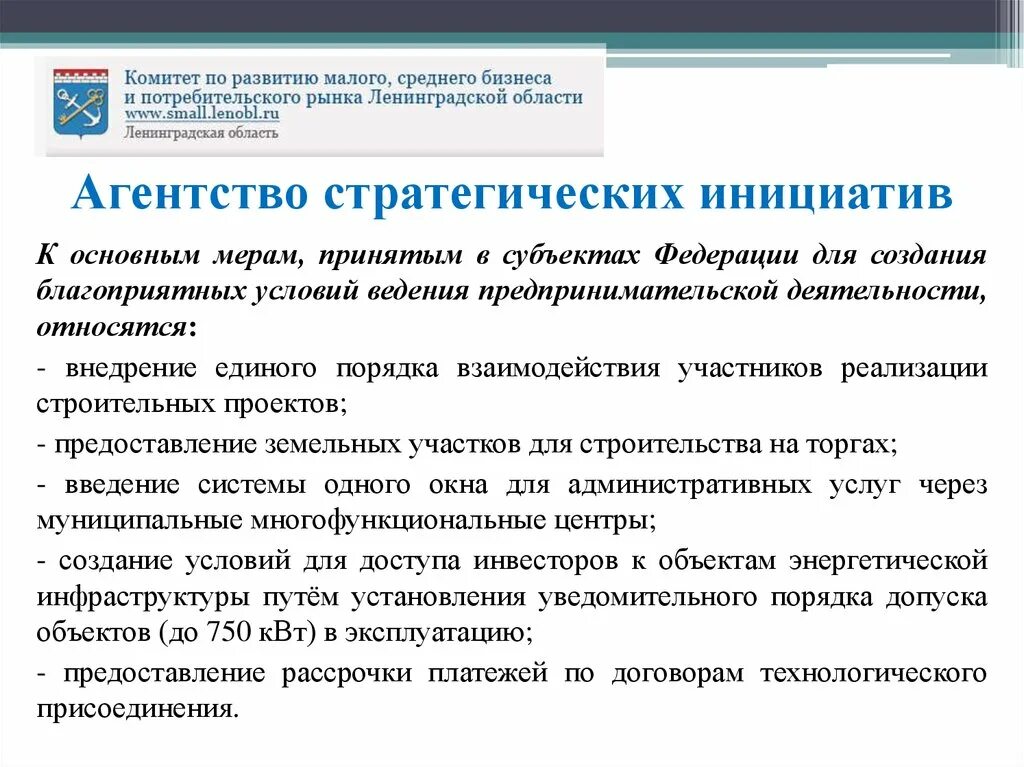 Комитет по развитию малого, среднего бизнеса и потребительского рынка Ленинградской области
www.small.lenobl.ru
Ленинградская область

Агентство стратегических инициатив

К основным мерам, принятым в субъектах Федерации для создания благоприятных условий ведения предпринимательской деятельности, относятся:

- внедрение единого порядка взаимодействия участников реализации строительных проектов;

- предоставление земельных участков для строительства на торгах;

- введение системы одного окна для административных услуг через муниципальные многофункциональные центры;

- создание условий для доступа инвесторов к объектам энергетической инфраструктуры путём установления уведомительного порядка допуска объектов (до 750 кВт) в эксплуатацию;

- предоставление рассрочки платежей по договорам технологического присоединения.